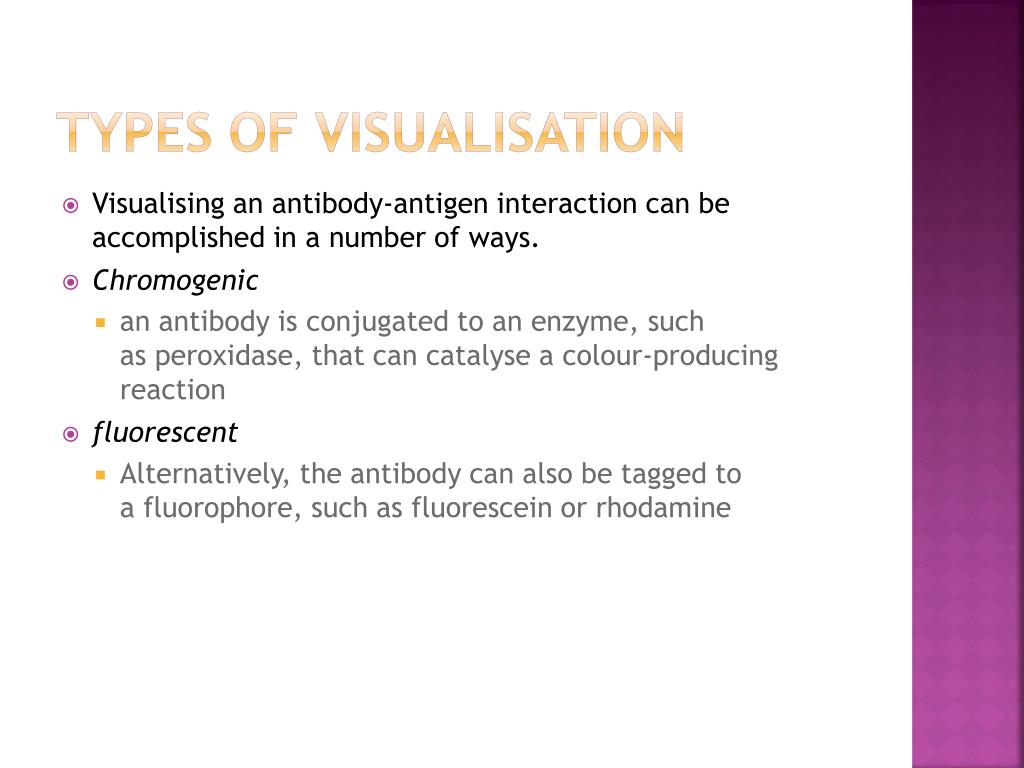 TYPES OF VISUALISATION

Visualising an antibody-antigen interaction can be accomplished in a number of ways.

Chromogenic

an antibody is conjugated to an enzyme, such as peroxidase, that can catalyse a colour-producing reaction

fluorescent

Alternatively, the antibody can also be tagged to a fluorophore, such as fluorescein or rhodamine